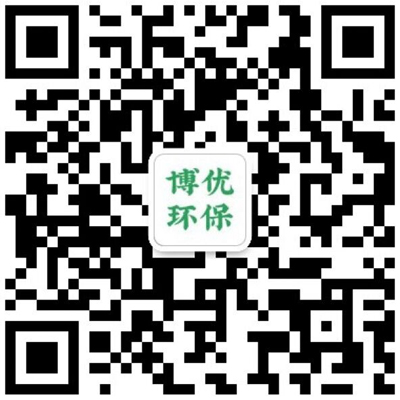 博优
环保